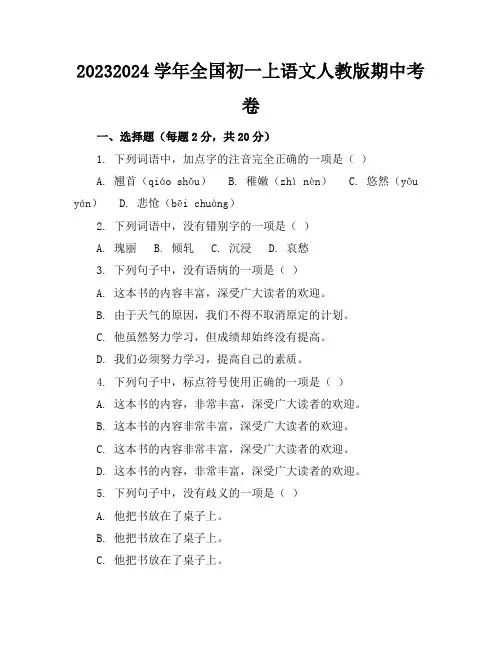 20232024 学年全国初一上语文人教版期中考卷

一、选择题（每题 2 分，共 20 分）

1. 下列词语中，加点字的注音完全正确的一项是（ ）

A. 翘首（qiáo shǒu） B. 稚嫩（zhì nèn） C. 悠然（yōu yán） D. 悲怆（bēi chuàng）

2. 下列词语中，没有错别字的一项是（ ）

A. 瑰丽 B. 倾轧 C. 沉浸 D. 哀愁

3. 下列句子中，没有语病的一项是（ ）

A. 这本书的内容丰富，深受广大读者的欢迎。

B. 由于天气的原因，我们不得不取消原定的计划。

C. 他虽然努力学习，但成绩却始终没有提高。

D. 我们必须努力学习，提高自己的素质。

4. 下列句子中，标点符号使用正确的一项是（ ）

A. 这本书的内容，非常丰富，深受广大读者的欢迎。

B. 这本书的内容非常丰富，深受广大读者的欢迎。

C. 这本书的内容非常丰富，深受广大读者的欢迎。

D. 这本书的内容，非常丰富，深受广大读者的欢迎。

5. 下列句子中，没有歧义的一项是（ ）

A. 他把书放在了桌子上。

B. 他把书放在了桌子上。

C. 他把书放在了桌子上。